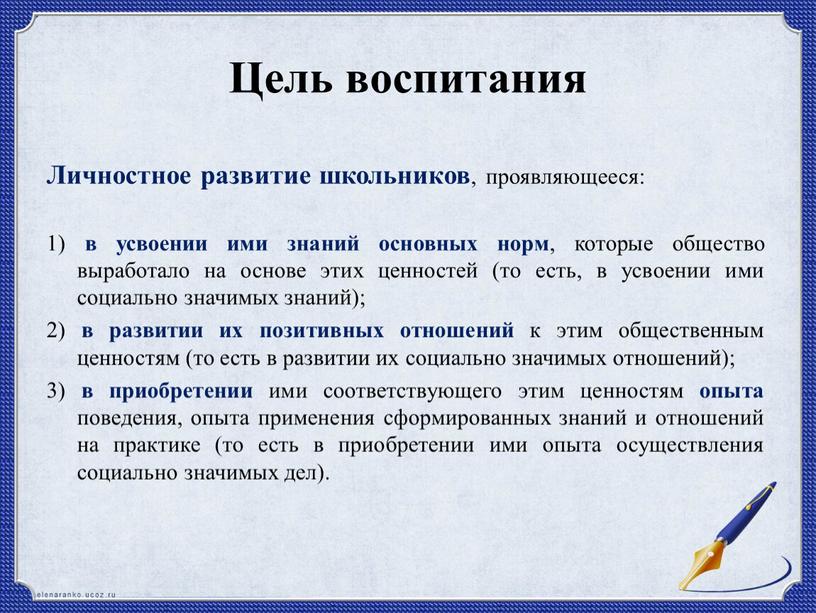 Цель воспитания

Личностное развитие школьников, проявляющееся:

1) в усвоении ими знаний основных норм, которые общество выработало на основе этих ценностей (то есть, в усвоении ими социально значимых знаний);

2) в развитии их позитивных отношений к этим общественным ценностям (то есть в развитии их социально значимых отношений);

3) в приобретении ими соответствующего этим ценностям опыта поведения, опыта применения сформированных знаний и отношений на практике (то есть в приобретении ими опыта осуществления социально значимых дел).

elenaranko.ucoz.ru